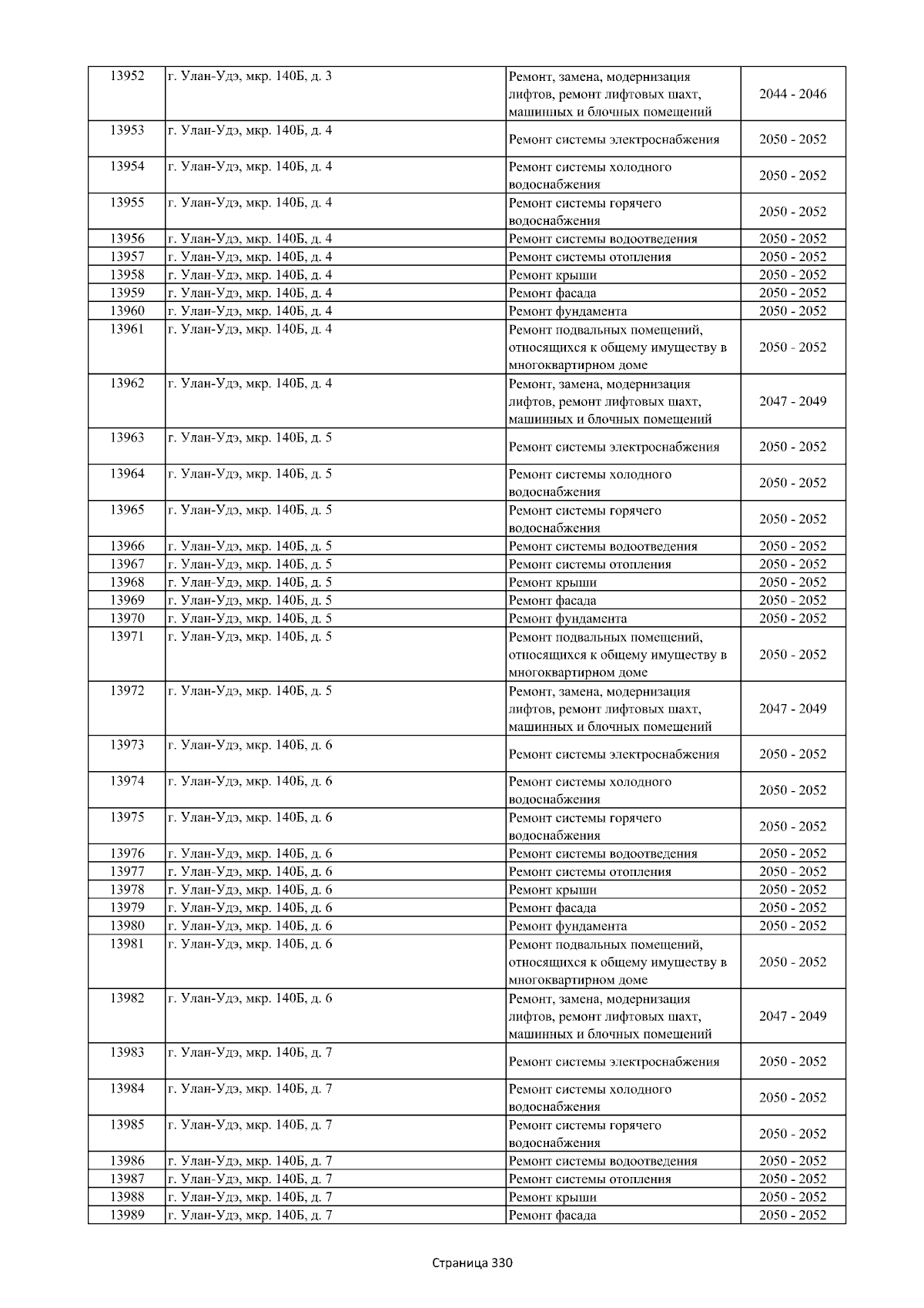 | 13952 | г. Улан-Удэ, мкр. 140Б, д. 3 | Ремонт, замена, модернизация лифтов, ремонт лифтовых шахт, машинных и блочных помещений | 2044 - 2046 |
|---|---|---|---|
| 13953 | г. Улан-Удэ, мкр. 140Б, д. 4 | Ремонт системы электроснабжения | 2050 - 2052 |
| 13954 | г. Улан-Удэ, мкр. 140Б, д. 4 | Ремонт системы холодного водоснабжения | 2050 - 2052 |
| 13955 | г. Улан-Удэ, мкр. 140Б, д. 4 | Ремонт системы горячего водоснабжения | 2050 - 2052 |
| 13956 | г. Улан-Удэ, мкр. 140Б, д. 4 | Ремонт системы водоотведения | 2050 - 2052 |
| 13957 | г. Улан-Удэ, мкр. 140Б, д. 4 | Ремонт системы отопления | 2050 - 2052 |
| 13958 | г. Улан-Удэ, мкр. 140Б, д. 4 | Ремонт крыши | 2050 - 2052 |
| 13959 | г. Улан-Удэ, мкр. 140Б, д. 4 | Ремонт фасада | 2050 - 2052 |
| 13960 | г. Улан-Удэ, мкр. 140Б, д. 4 | Ремонт фундамента | 2050 - 2052 |
| 13961 | г. Улан-Удэ, мкр. 140Б, д. 4 | Ремонт подвальных помещений, относящихся к общему имуществу в многоквартирном доме | 2050 - 2052 |
| 13962 | г. Улан-Удэ, мкр. 140Б, д. 4 | Ремонт, замена, модернизация лифтов, ремонт лифтовых шахт, машинных и блочных помещений | 2047 - 2049 |
| 13963 | г. Улан-Удэ, мкр. 140Б, д. 5 | Ремонт системы электроснабжения | 2050 - 2052 |
| 13964 | г. Улан-Удэ, мкр. 140Б, д. 5 | Ремонт системы холодного водоснабжения | 2050 - 2052 |
| 13965 | г. Улан-Удэ, мкр. 140Б, д. 5 | Ремонт системы горячего водоснабжения | 2050 - 2052 |
| 13966 | г. Улан-Удэ, мкр. 140Б, д. 5 | Ремонт системы водоотведения | 2050 - 2052 |
| 13967 | г. Улан-Удэ, мкр. 140Б, д. 5 | Ремонт системы отопления | 2050 - 2052 |
| 13968 | г. Улан-Удэ, мкр. 140Б, д. 5 | Ремонт крыши | 2050 - 2052 |
| 13969 | г. Улан-Удэ, мкр. 140Б, д. 5 | Ремонт фасада | 2050 - 2052 |
| 13970 | г. Улан-Удэ, мкр. 140Б, д. 5 | Ремонт фундамента | 2050 - 2052 |
| 13971 | г. Улан-Удэ, мкр. 140Б, д. 5 | Ремонт подвальных помещений, относящихся к общему имуществу в многоквартирном доме | 2050 - 2052 |
| 13972 | г. Улан-Удэ, мкр. 140Б, д. 5 | Ремонт, замена, модернизация лифтов, ремонт лифтовых шахт, машинных и блочных помещений | 2047 - 2049 |
| 13973 | г. Улан-Удэ, мкр. 140Б, д. 6 | Ремонт системы электроснабжения | 2050 - 2052 |
| 13974 | г. Улан-Удэ, мкр. 140Б, д. 6 | Ремонт системы холодного водоснабжения | 2050 - 2052 |
| 13975 | г. Улан-Удэ, мкр. 140Б, д. 6 | Ремонт системы горячего водоснабжения | 2050 - 2052 |
| 13976 | г. Улан-Удэ, мкр. 140Б, д. 6 | Ремонт системы водоотведения | 2050 - 2052 |
| 13977 | г. Улан-Удэ, мкр. 140Б, д. 6 | Ремонт системы отопления | 2050 - 2052 |
| 13978 | г. Улан-Удэ, мкр. 140Б, д. 6 | Ремонт крыши | 2050 - 2052 |
| 13979 | г. Улан-Удэ, мкр. 140Б, д. 6 | Ремонт фасада | 2050 - 2052 |
| 13980 | г. Улан-Удэ, мкр. 140Б, д. 6 | Ремонт фундамента | 2050 - 2052 |
| 13981 | г. Улан-Удэ, мкр. 140Б, д. 6 | Ремонт подвальных помещений, относящихся к общему имуществу в многоквартирном доме | 2050 - 2052 |
| 13982 | г. Улан-Удэ, мкр. 140Б, д. 6 | Ремонт, замена, модернизация лифтов, ремонт лифтовых шахт, машинных и блочных помещений | 2047 - 2049 |
| 13983 | г. Улан-Удэ, мкр. 140Б, д. 7 | Ремонт системы электроснабжения | 2050 - 2052 |
| 13984 | г. Улан-Удэ, мкр. 140Б, д. 7 | Ремонт системы холодного водоснабжения | 2050 - 2052 |
| 13985 | г. Улан-Удэ, мкр. 140Б, д. 7 | Ремонт системы горячего водоснабжения | 2050 - 2052 |
| 13986 | г. Улан-Удэ, мкр. 140Б, д. 7 | Ремонт системы водоотведения | 2050 - 2052 |
| 13987 | г. Улан-Удэ, мкр. 140Б, д. 7 | Ремонт системы отопления | 2050 - 2052 |
| 13988 | г. Улан-Удэ, мкр. 140Б, д. 7 | Ремонт крыши | 2050 - 2052 |
| 13989 | г. Улан-Удэ, мкр. 140Б, д. 7 | Ремонт фасада | 2050 - 2052 |

Страница 330